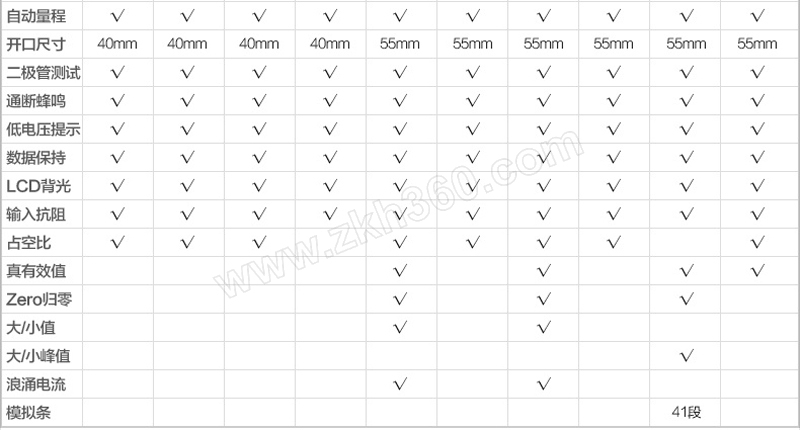 | 自动量程 | √ | √ | √ | √ | √ | √ | √ | √ | √ | √ |
|---|---|---|---|---|---|---|---|---|---|---|
| 开口尺寸 | 40mm | 40mm | 40mm | 40mm | 55mm | 55mm | 55mm | 55mm | 55mm | 55mm |
| 二极管测试 | √ | √ | √ | √ | √ | √ | √ | √ | √ | √ |
| 通断蜂鸣 | √ | √ | √ | √ | √ | √ | √ | √ | √ | √ |
| 低电压提示 | √ | √ | √ | √ | √ | √ | √ | √ | √ | √ |
| 数据保持 | √ | √ | √ | √ | √ | √ | √ | √ | √ | √ |
| LCD背光 | √ | √ | √ | √ | √ | √ | √ | √ | √ | √ |
| 输入抗阻 | √ | √ | √ | √ | √ | √ | √ | √ | √ | √ |
| 占空比 | √ | √ | √ |  | √ | √ | √ | √ |  | √ |
| 真有效值 |  |  |  |  | √ |  | √ |  | √ | √ |
| Zero归零 |  |  |  |  | √ |  | √ |  | √ |  |
| 大/小值 |  |  |  |  | √ |  | √ |  |  |  |
| 大/小峰值 |  |  |  |  |  |  |  |  | √ |  |
| 浪涌电流 |  |  |  |  | √ |  | √ |  |  |  |
| 模拟条 |  |  |  |  |  |  |  |  | 41段 |  |

www.zkh360.com